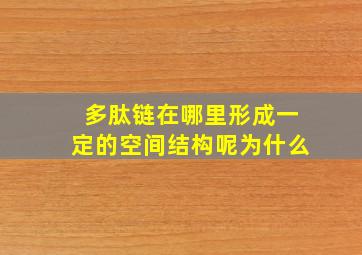 多肽链在哪里形成一定的空间结构呢为什么